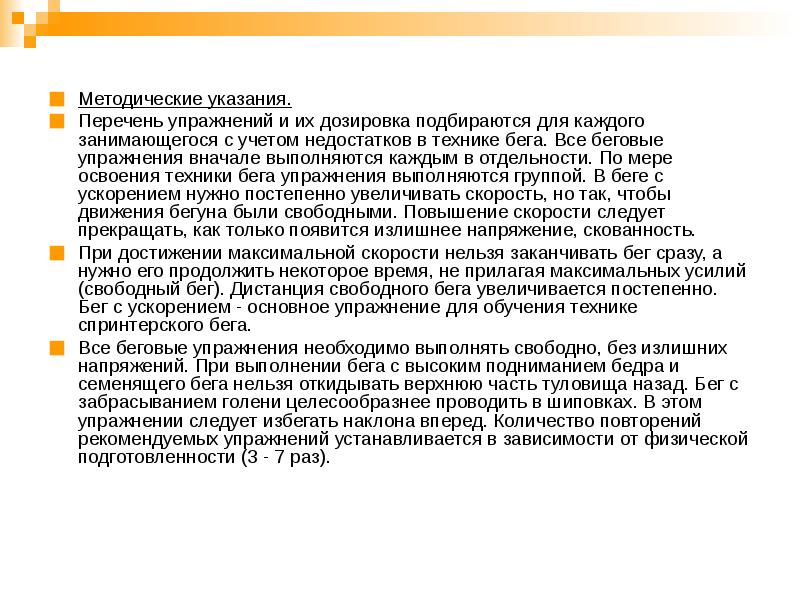 Методические указания.

Перечень упражнений и их дозировка подбираются для каждого занимающегося с учетом недостатков в технике бега. Все беговые упражнения вначале выполняются каждым в отдельности. По мере освоения техники бега упражнения выполняются группой. В беге с ускорением нужно постепенно увеличивать скорость, но так, чтобы движения бегуна были свободными. Повышение скорости следует прекращать, как только появится излишнее напряжение, скованность.

При достижении максимальной скорости нельзя заканчивать бег сразу, а нужно его продолжить некоторое время, не прилагая максимальных усилий (свободный бег). Дистанция свободного бега увеличивается постепенно. Бег с ускорением - основное упражнение для обучения технике спринтерского бега.

Все беговые упражнения необходимо выполнять свободно, без излишних напряжений. При выполнении бега с высоким подниманием бедра и семенящего бега нельзя откидывать верхнюю часть туловища назад. Бег с забрасыванием голени целесообразнее проводить в шиповках. В этом упражнении следует избегать наклона вперед. Количество повторений рекомендуемых упражнений устанавливается в зависимости от физической подготовленности (3 - 7 раз).